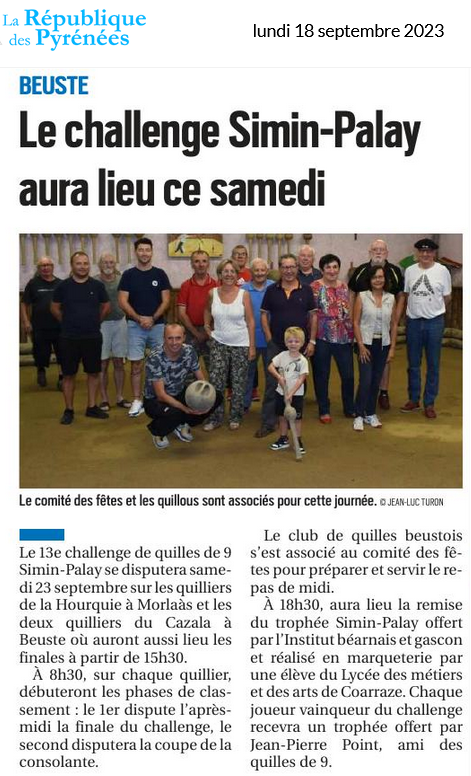 La République des Pyrénées

lundi 18 septembre 2023

BEUSTE

Le challenge Simin-Palay aura lieu ce samedi

Le comité des fêtes et les quillous sont associés pour cette journée. © JEAN-LUC TURON

Le 13e challenge de quilles de 9 Simin-Palay se disputera samedi 23 septembre sur les quilliers de la Hourquie à Morlaàs et les deux quilliers du Cazala à Beuste où auront aussi lieu les finales à partir de 15h30.

À 8h30, sur chaque quillier, débuteront les phases de classement : le 1er dispute l'après-midi la finale du challenge, le second disputera la coupe de la consolante.

Le club de quilles beustois s'est associé au comité des fêtes pour préparer et servir le repas de midi.

À 18h30, aura lieu la remise du trophée Simin-Palay offert par l'Institut béarnais et gascon et réalisé en marqueterie par une élève du Lycée des métiers et des arts de Coarraze. Chaque joueur vainqueur du challenge recevra un trophée offert par Jean-Pierre Point, ami des quilles de 9.